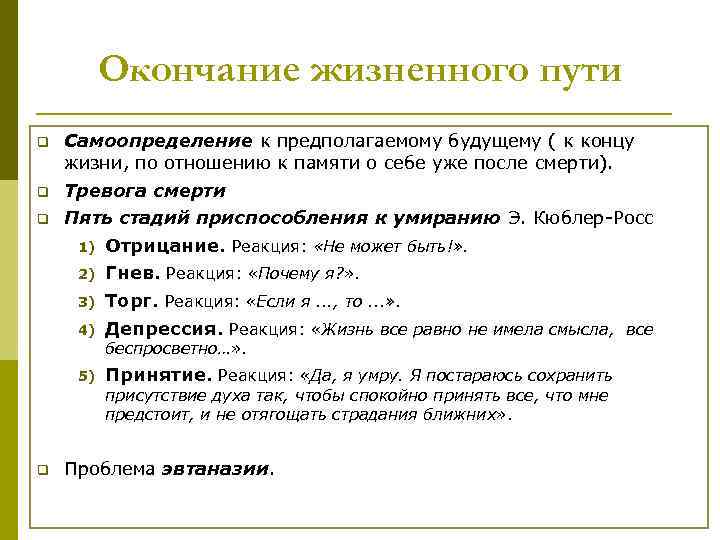 Окончание жизненного пути

Самоопределение к предполагаемому будущему ( к концу жизни, по отношению к памяти о себе уже после смерти).

Тревога смерти

Пять стадий приспособления к умиранию Э. Кюблер-Росс

1) Отрицание. Реакция: «Не может быть!».
2) Гнев. Реакция: «Почему я?».
3) Торг. Реакция: «Если я ..., то ...».
4) Депрессия. Реакция: «Жизнь все равно не имела смысла, все беспросветно...».
5) Принятие. Реакция: «Да, я умру. Я постараюсь сохранить присутствие духа так, чтобы спокойно принять все, что мне предстоит, и не отягощать страдания ближних».

Проблема эвтаназии.